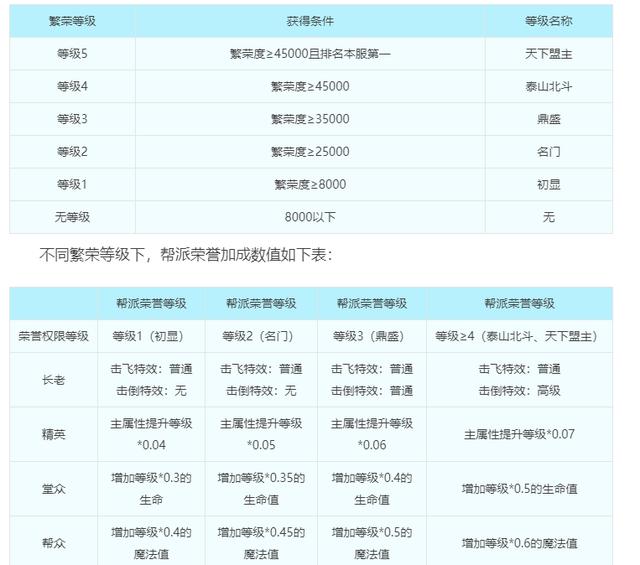 | 繁荣等级 | 获得条件 | 等级名称 |
|---|---|---|
| 等级5 | 繁荣度≥45000且排名本服第一 | 天下盟主 |
| 等级4 | 繁荣度≥45000 | 泰山北斗 |
| 等级3 | 繁荣度≥35000 | 鼎盛 |
| 等级2 | 繁荣度≥25000 | 名门 |
| 等级1 | 繁荣度≥8000 | 初显 |
| 无等级 | 8000以下 | 无 |

不同繁荣等级下，帮派荣誉加成数值如下表：

| | 帮派荣誉等级 | 帮派荣誉等级 | 帮派荣誉等级 | 帮派荣誉等级 |
|---|---|---|---|---|
| 荣誉权限等级 | 等级1（初显） | 等级2（名门） | 等级3（鼎盛） | 等级≥4（泰山北斗、天下盟主） |
| 长老 | 击飞特效：普通 击倒特效：无 | 击飞特效：普通 击倒特效：无 | 击飞特效：普通 击倒特效：普通 | 击飞特效：普通 击倒特效：高级 |
| 精英 | 主属性提升等级*0.04 | 主属性提升等级*0.05 | 主属性提升等级*0.06 | 主属性提升等级*0.07 |
| 堂众 | 增加等级*0.3的生命 | 增加等级*0.35的生命值 | 增加等级*0.4的生命值 | 增加等级*0.5的生命值 |
| 帮众 | 增加等级*0.4的魔法值 | 增加等级*0.45的魔法值 | 增加等级*0.5的魔法值 | 增加等级*0.6的魔法值 |